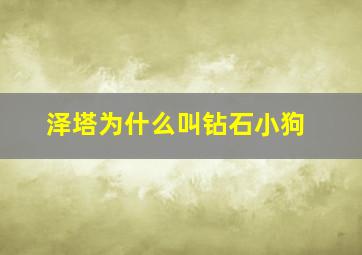 泽塔为什么叫钻石小狗